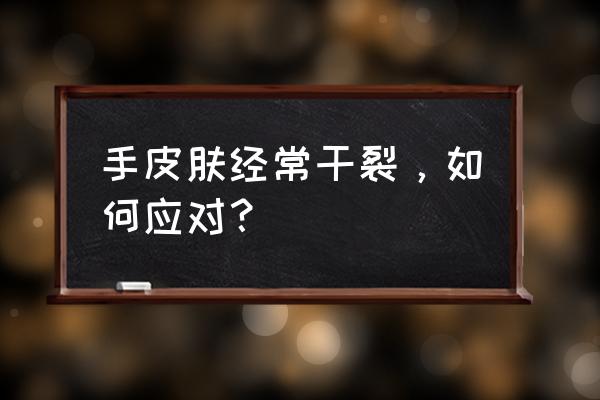 手皮肤经常干裂，如何应对？